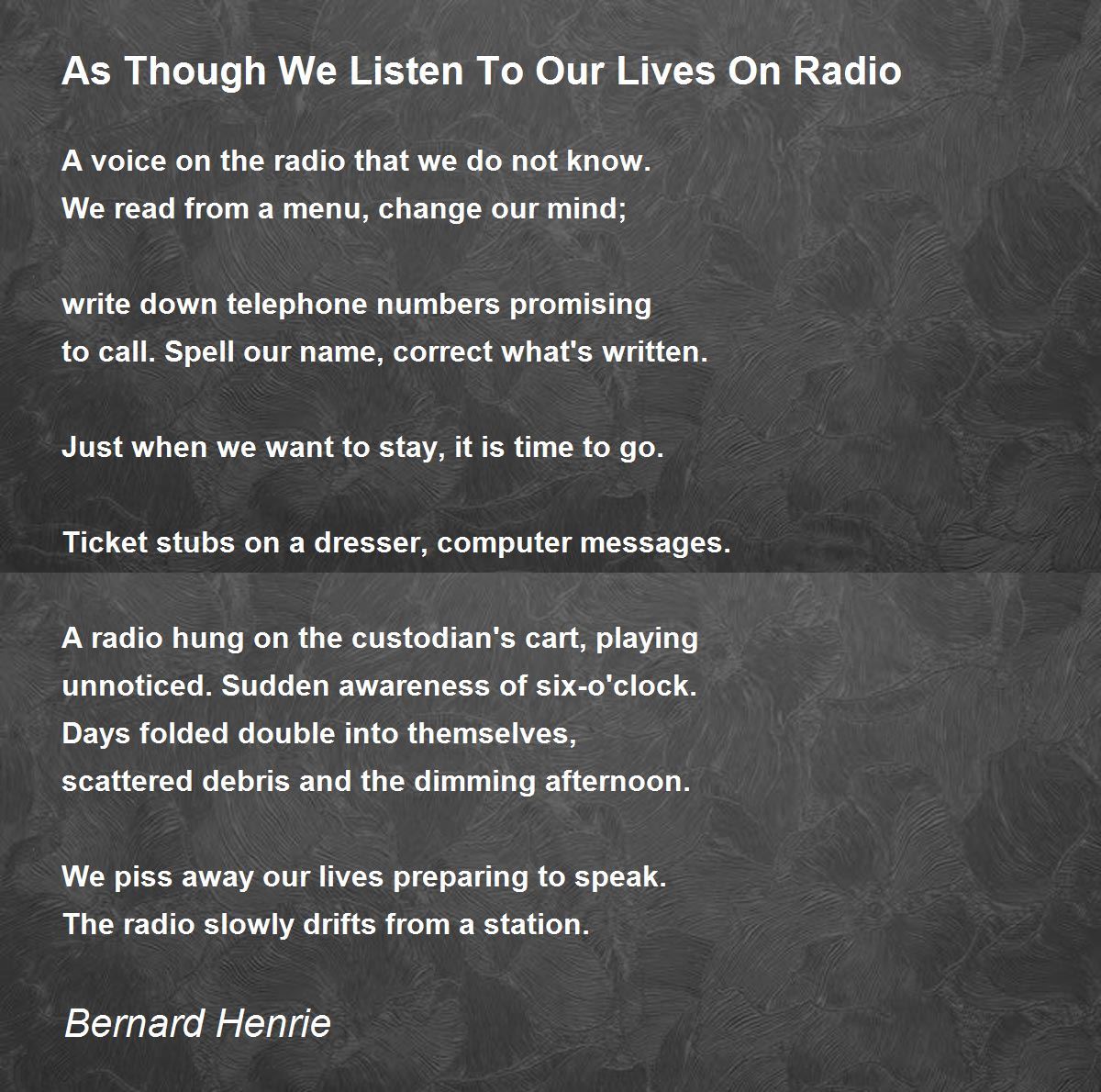 As Though We Listen To Our Lives On Radio

A voice on the radio that we do not know.
We read from a menu, change our mind;

write down telephone numbers promising
to call. Spell our name, correct what's written.

Just when we want to stay, it is time to go.

Ticket stubs on a dresser, computer messages.

A radio hung on the custodian's cart, playing
unnoticed. Sudden awareness of six-o'clock.
Days folded double into themselves,
scattered debris and the dimming afternoon.

We piss away our lives preparing to speak.
The radio slowly drifts from a station.

Bernard Henrie